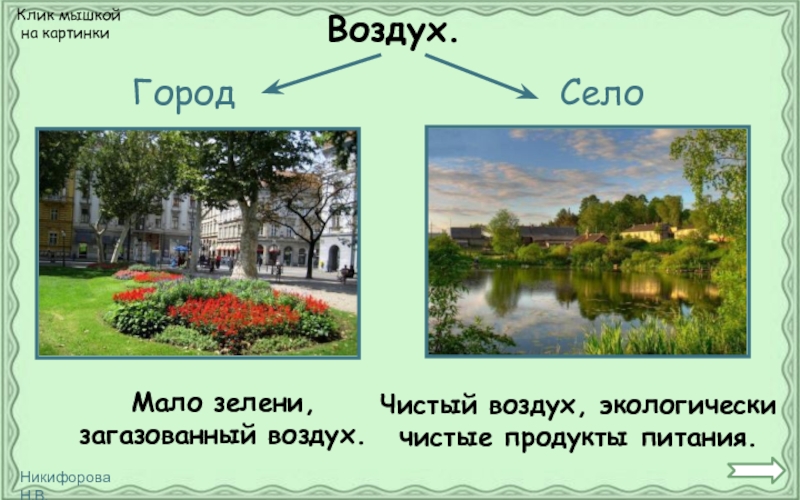 Клик мышкой на картинки

Воздух.

Город

Село

Мало зелени, загазованный воздух.

Чистый воздух, экологически чистые продукты питания.

Никифорова Н.В.